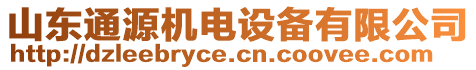 山东通源机电设备有限公司
http://dzleebryce.cn.coovee.com